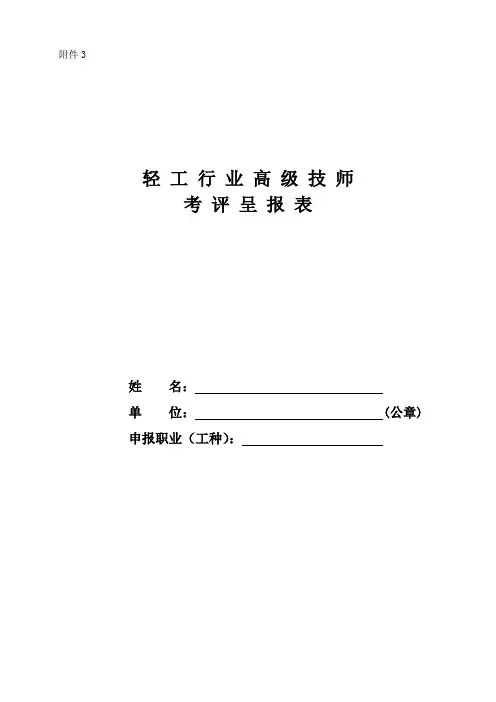 附件3

轻工行业高级技师
考评呈报表

姓　　名：____

单　　位：____（公章）

申报职业（工种）：____